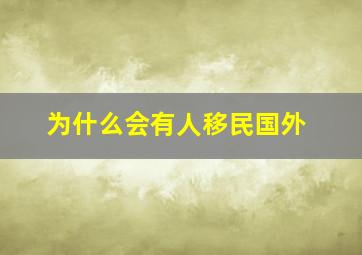 为什么会有人移民国外